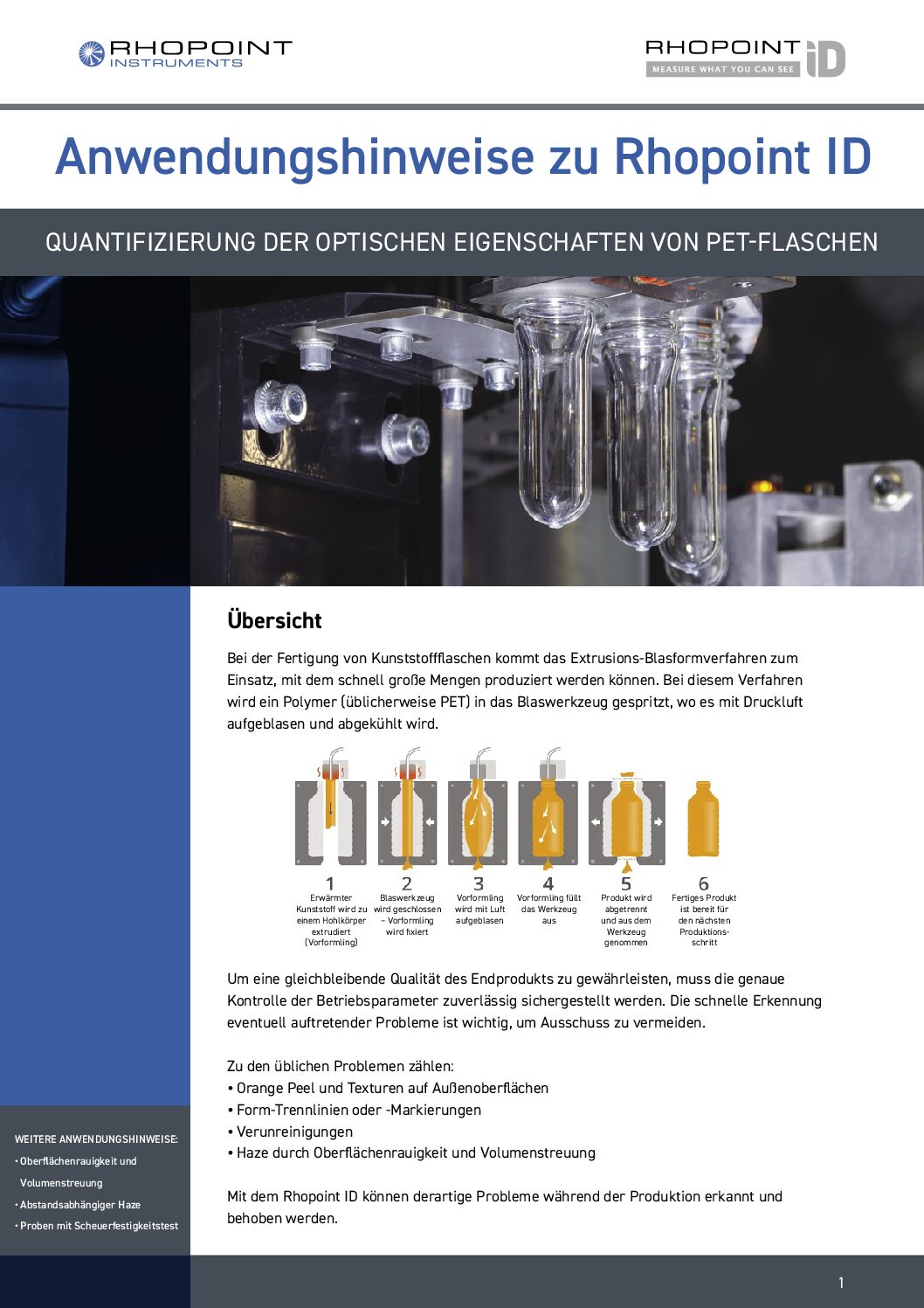 RHOPOINT INSTRUMENTS

RHOPOINT iD MEASURE WHAT YOU CAN SEE

Anwendungshinweise zu Rhopoint ID

QUANTIFIZIERUNG DER OPTISCHEN EIGENSCHAFTEN VON PET-FLASCHEN

Übersicht

Bei der Fertigung von Kunststoffflaschen kommt das Extrusions-Blasformverfahren zum Einsatz, mit dem schnell große Mengen produziert werden können. Bei diesem Verfahren wird ein Polymer (üblicherweise PET) in das Blaswerkzeug gespritzt, wo es mit Druckluft aufgeblasen und abgekühlt wird.

1 Erwärmter Kunststoff wird zu einem Hohlkörper extrudiert (Vorformling)

2 Blaswerkzeug wird geschlossen – Vorformling wird fixiert

3 Vorformling wird mit Luft aufgeblasen

4 Vorformling füllt das Werkzeug aus

5 Produkt wird abgetrennt und aus dem Werkzeug genommen

6 Fertiges Produkt ist bereit für den nächsten Produktionsschritt

Um eine gleichbleibende Qualität des Endprodukts zu gewährleisten, muss die genaue Kontrolle der Betriebsparameter zuverlässig sichergestellt werden. Die schnelle Erkennung eventuell auftretender Probleme ist wichtig, um Ausschuss zu vermeiden.

Zu den üblichen Problemen zählen:
• Orange Peel und Texturen auf Außenoberflächen
• Form-Trennlinien oder -Markierungen
• Verunreinigungen
• Haze durch Oberflächenrauigkeit und Volumenstreuung

Mit dem Rhopoint ID können derartige Probleme während der Produktion erkannt und behoben werden.

WEITERE ANWENDUNGSHINWEISE:
• Oberflächenrauigkeit und Volumenstreuung
• Abstandsabhängiger Haze
• Proben mit Scheuerfestigkeitstest

1